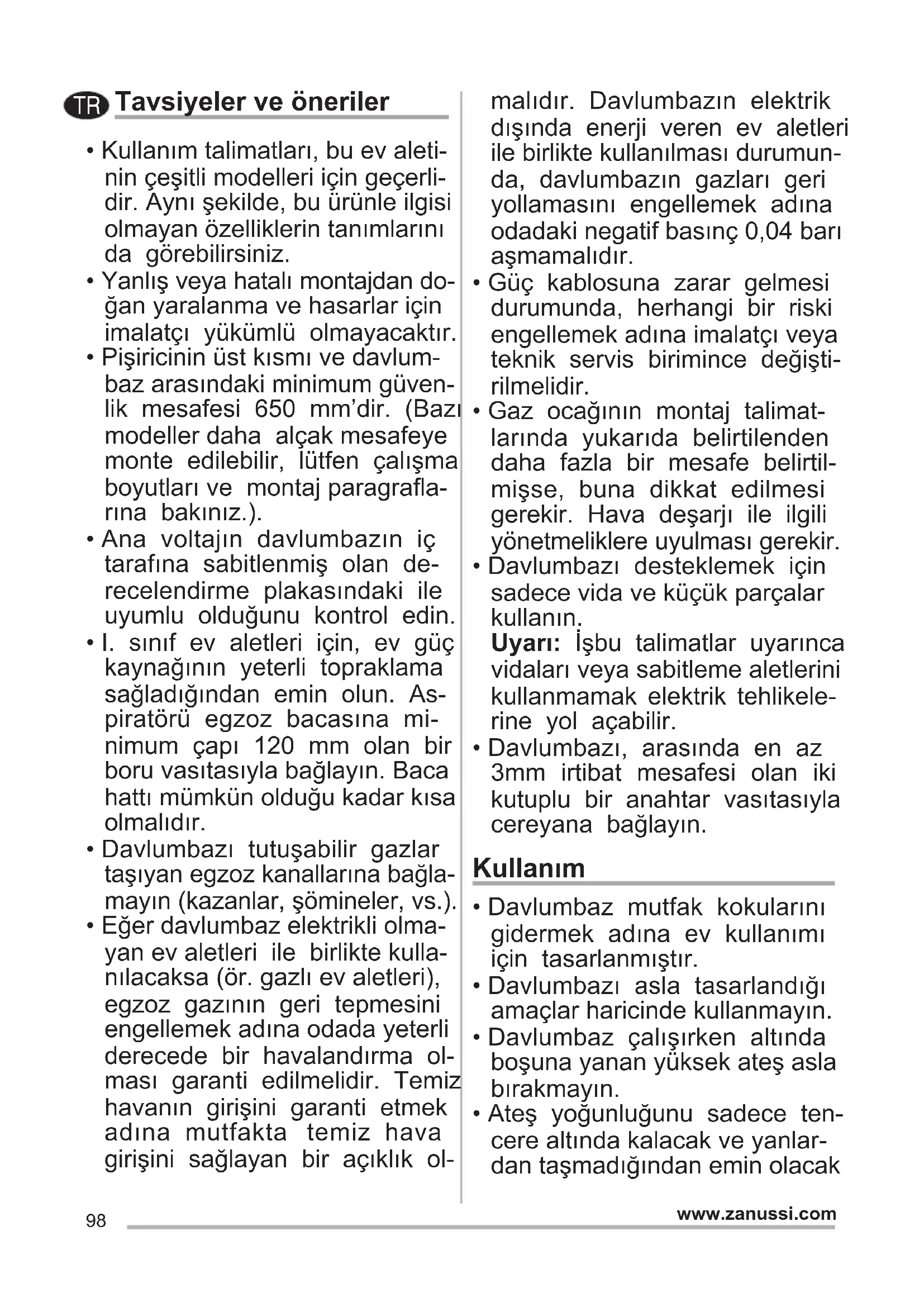 TR Tavsiyeler ve öneriler

• Kullanım talimatları, bu ev aletinin çeşitli modelleri için geçerlidir. Aynı şekilde, bu ürünle ilgisi olmayan özelliklerin tanımlarını da görebilirsiniz.
• Yanlış veya hatalı montajdan doğan yaralanma ve hasarlar için imalatçı yükümlü olmayacaktır.
• Pişiricinin üst kısmı ve davlumbaz arasındaki minimum güvenlik mesafesi 650 mm'dir. (Bazı modeller daha alçak mesafeye monte edilebilir, lütfen çalışma boyutları ve montaj paragraflarına bakınız.).
• Ana voltajın davlumbazın iç tarafına sabitlenmiş olan derecelendirme plakasındaki ile uyumlu olduğunu kontrol edin.
• I. sınıf ev aletleri için, ev güç kaynağının yeterli topraklama sağladığından emin olun. Aspiratörü egzoz bacasına minimum çapı 120 mm olan bir boru vasıtasıyla bağlayın. Baca hattı mümkün olduğu kadar kısa olmalıdır.
• Davlumbazı tutuşabilir gazlar taşıyan egzoz kanallarına bağlamayın (kazanlar, şömineler, vs.).
• Eğer davlumbaz elektrikli olmayan ev aletleri ile birlikte kullanılacaksa (ör. gazlı ev aletleri), egzoz gazının geri tepmesini engellemek adına odada yeterli derecede bir havalandırma olması garanti edilmelidir. Temiz havanın girişini garanti etmek adına mutfakta temiz hava girişini sağlayan bir açıklık olmalıdır. Davlumbazın elektrik dışında enerji veren ev aletleri ile birlikte kullanılması durumunda, davlumbazın gazları geri yollamasını engellemek adına odadaki negatif basınç 0,04 barı aşmamalıdır.
• Güç kablosuna zarar gelmesi durumunda, herhangi bir riski engellemek adına imalatçı veya teknik servis birimince değiştirilmelidir.
• Gaz ocağının montaj talimatlarında yukarıda belirtilenden daha fazla bir mesafe belirtilmişse, buna dikkat edilmesi gerekir. Hava deşarjı ile ilgili yönetmeliklere uyulması gerekir.
• Davlumbazı desteklemek için sadece vida ve küçük parçalar kullanın.
Uyarı: İşbu talimatlar uyarınca vidaları veya sabitleme aletlerini kullanmamak elektrik tehlikelerine yol açabilir.
• Davlumbazı, arasında en az 3mm irtibat mesafesi olan iki kutuplu bir anahtar vasıtasıyla cereyana bağlayın.

Kullanım

• Davlumbaz mutfak kokularını gidermek adına ev kullanımı için tasarlanmıştır.
• Davlumbazı asla tasarlandığı amaçlar haricinde kullanmayın.
• Davlumbaz çalışırken altında boşuna yanan yüksek ateş asla bırakmayın.
• Ateş yoğunluğunu sadece tencere altında kalacak ve yanlardan taşmadığından emin olacak

98
www.zanussi.com